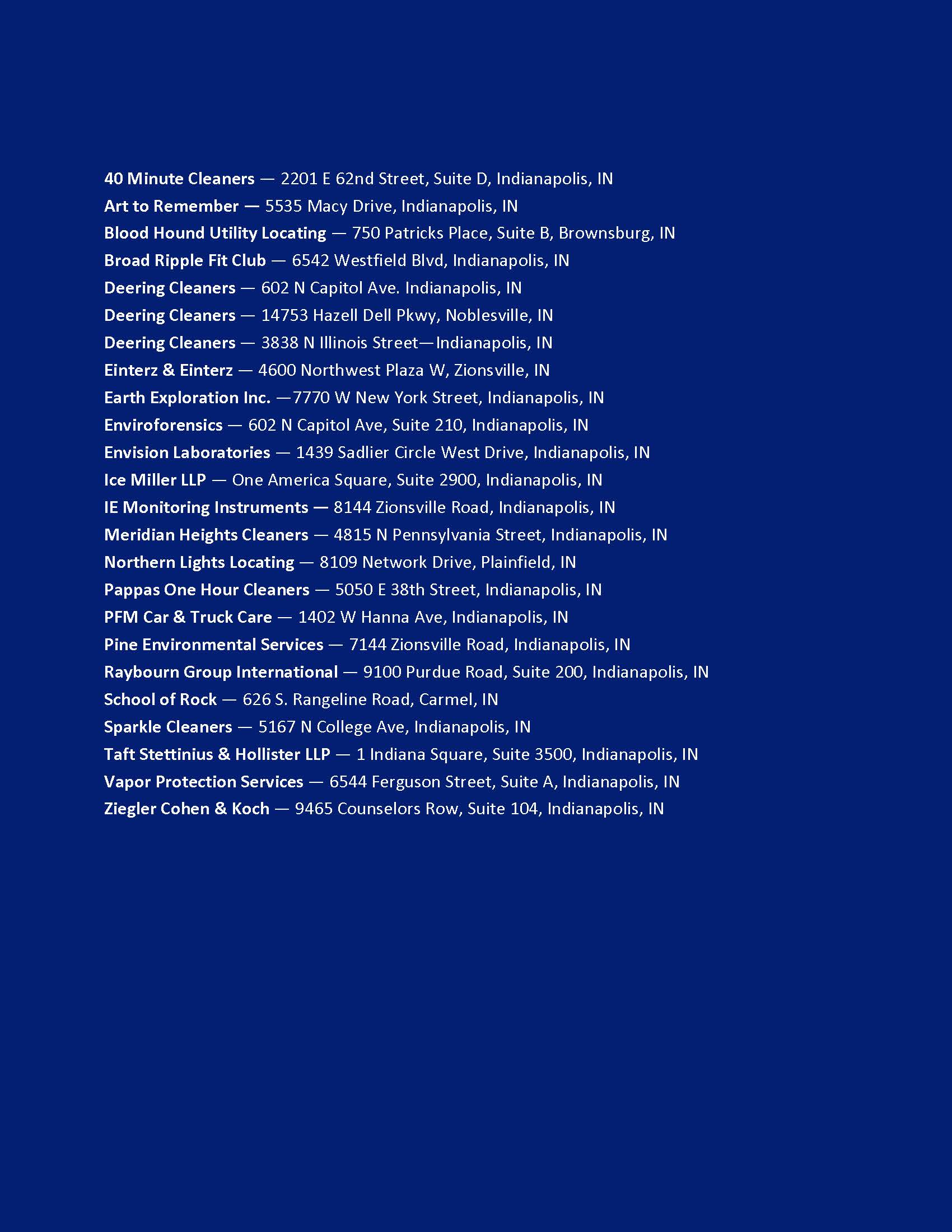 40 Minute Cleaners — 2201 E 62nd Street, Suite D, Indianapolis, IN
Art to Remember — 5535 Macy Drive, Indianapolis, IN
Blood Hound Utility Locating — 750 Patricks Place, Suite B, Brownsburg, IN
Broad Ripple Fit Club — 6542 Westfield Blvd, Indianapolis, IN
Deering Cleaners — 602 N Capitol Ave. Indianapolis, IN
Deering Cleaners — 14753 Hazell Dell Pkwy, Noblesville, IN
Deering Cleaners — 3838 N Illinois Street—Indianapolis, IN
Einterz & Einterz — 4600 Northwest Plaza W, Zionsville, IN
Earth Exploration Inc. —7770 W New York Street, Indianapolis, IN
Enviroforensics — 602 N Capitol Ave, Suite 210, Indianapolis, IN
Envision Laboratories — 1439 Sadlier Circle West Drive, Indianapolis, IN
Ice Miller LLP — One America Square, Suite 2900, Indianapolis, IN
IE Monitoring Instruments — 8144 Zionsville Road, Indianapolis, IN
Meridian Heights Cleaners — 4815 N Pennsylvania Street, Indianapolis, IN
Northern Lights Locating — 8109 Network Drive, Plainfield, IN
Pappas One Hour Cleaners — 5050 E 38th Street, Indianapolis, IN
PFM Car & Truck Care — 1402 W Hanna Ave, Indianapolis, IN
Pine Environmental Services — 7144 Zionsville Road, Indianapolis, IN
Raybourn Group International — 9100 Purdue Road, Suite 200, Indianapolis, IN
School of Rock — 626 S. Rangeline Road, Carmel, IN
Sparkle Cleaners — 5167 N College Ave, Indianapolis, IN
Taft Stettinius & Hollister LLP — 1 Indiana Square, Suite 3500, Indianapolis, IN
Vapor Protection Services — 6544 Ferguson Street, Suite A, Indianapolis, IN
Ziegler Cohen & Koch — 9465 Counselors Row, Suite 104, Indianapolis, IN